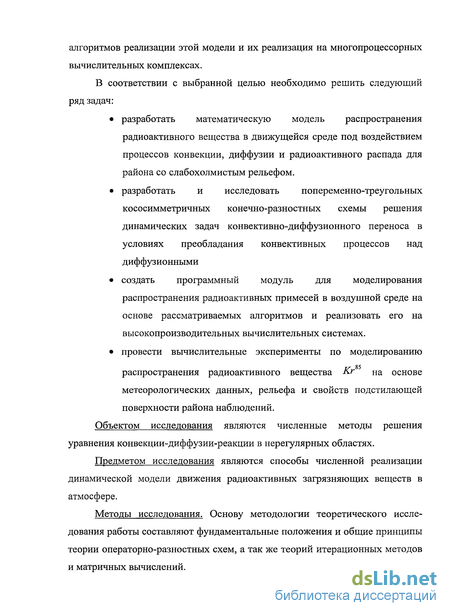 алгоритмов реализации этой модели и их реализация на многопроцессорных вычислительных комплексах.

В соответствии с выбранной целью необходимо решить следующий ряд задач:

• разработать математическую модель распространения радиоактивного вещества в движущейся среде под воздействием процессов конвекции, диффузии и радиоактивного распада для района со слабохолмистым рельефом.

• разработать и исследовать попеременно-треугольных кососимметричных конечно-разностных схемы решения динамических задач конвективно-диффузионного переноса в условиях преобладания конвективных процессов над диффузионными

• создать программный модуль для моделирования распространения радиоактивных примесей в воздушной среде на основе рассматриваемых алгоритмов и реализовать его на высокопроизводительных вычислительных системах.

• провести вычислительные эксперименты по моделированию распространения радиоактивного вещества $Kr^{85}$ на основе метеорологических данных, рельефа и свойств подстилающей поверхности района наблюдений.

Объектом исследования являются численные методы решения уравнения конвекции-диффузии-реакции в нерегулярных областях.

Предметом исследования являются способы численной реализации динамической модели движения радиоактивных загрязняющих веществ в атмосфере.

Методы исследования. Основу методологии теоретического исследования работы составляют фундаментальные положения и общие принципы теории операторно-разностных схем, а так же теорий итерационных методов и матричных вычислений.

dsLib.net
библиотека диссертаций